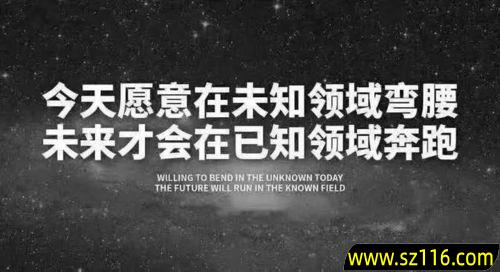 今天愿意在未知领域弯腰
未来才会在已知领域奔跑

WILLING TO BEND IN THE UNKNOWN TODAY
THE FUTURE WILL RUN IN THE KNOWN FIELD

www.sz116.com